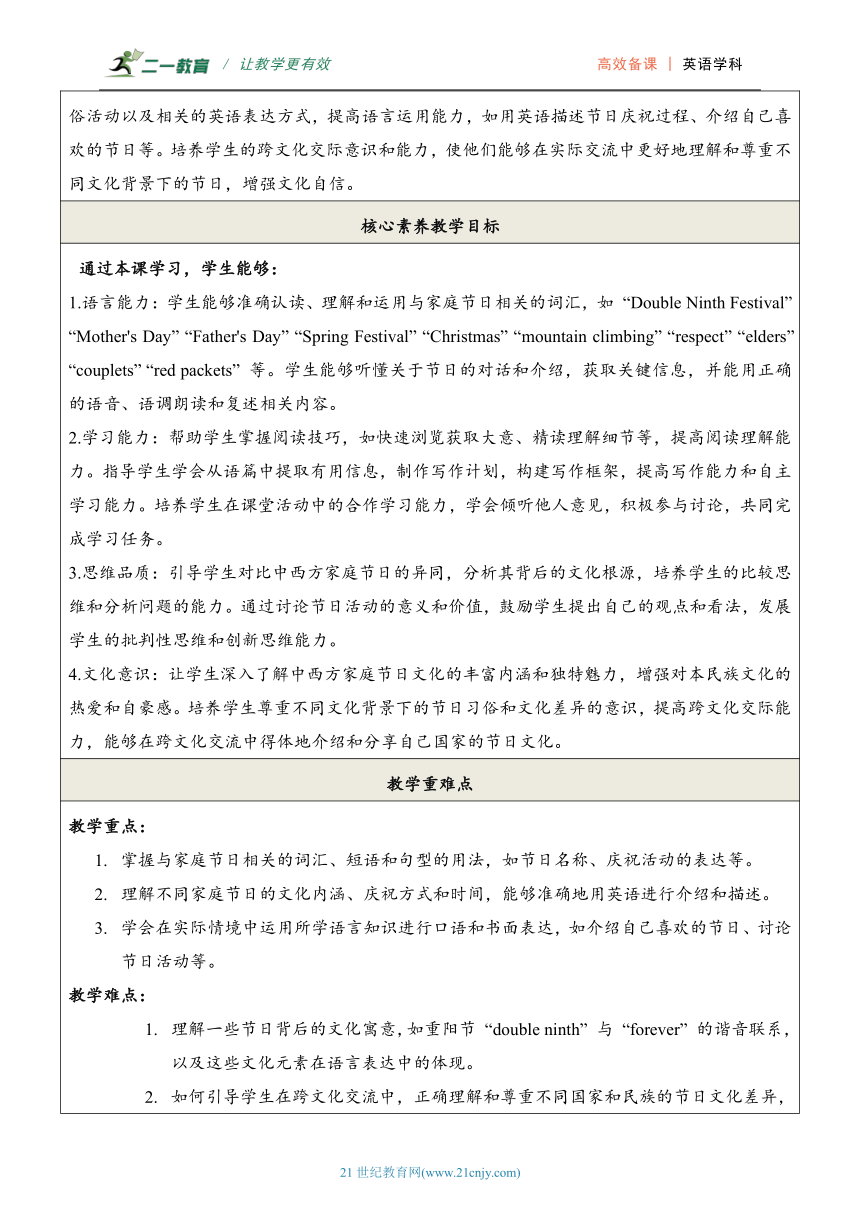 二一教育 / 让教学更有效

高效备课 | 英语学科

俗活动以及相关的英语表达方式，提高语言运用能力，如用英语描述节日庆祝过程、介绍自己喜欢的节日等。培养学生的跨文化交际意识和能力，使他们能够在实际交流中更好地理解和尊重不同文化背景下的节日，增强文化自信。

核心素养教学目标

通过本课学习，学生能够：

1.语言能力：学生能够准确认读、理解和运用与家庭节日相关的词汇，如 “Double Ninth Festival” “Mother's Day” “Father's Day” “Spring Festival” “Christmas” “mountain climbing” “respect” “elders” “couplets” “red packets” 等。学生能够听懂关于节日的对话和介绍，获取关键信息，并能用正确的语音、语调朗读和复述相关内容。

2.学习能力：帮助学生掌握阅读技巧，如快速浏览获取大意、精读理解细节等，提高阅读理解能力。指导学生学会从语篇中提取有用信息，制作写作计划，构建写作框架，提高写作能力和自主学习能力。培养学生在课堂活动中的合作学习能力，学会倾听他人意见，积极参与讨论，共同完成学习任务。

3.思维品质：引导学生对比中西方家庭节日的异同，分析其背后的文化根源，培养学生的比较思维和分析问题的能力。通过讨论节日活动的意义和价值，鼓励学生提出自己的观点和看法，发展学生的批判性思维和创新思维能力。

4.文化意识：让学生深入了解中西方家庭节日文化的丰富内涵和独特魅力，增强对本民族文化的热爱和自豪感。培养学生尊重不同文化背景下的节日习俗和文化差异的意识，提高跨文化交际能力，能够在跨文化交流中得体地介绍和分享自己国家的节日文化。

教学重难点

教学重点：

1. 掌握与家庭节日相关的词汇、短语和句型的用法，如节日名称、庆祝活动的表达等。

2. 理解不同家庭节日的文化内涵、庆祝方式和时间，能够准确地用英语进行介绍和描述。

3. 学会在实际情境中运用所学语言知识进行口语和书面表达，如介绍自己喜欢的节日、讨论节日活动等。

教学难点：

1. 理解一些节日背后的文化寓意，如重阳节 “double ninth” 与 “forever” 的谐音联系，以及这些文化元素在语言表达中的体现。

2. 如何引导学生在跨文化交流中，正确理解和尊重不同国家和民族的节日文化差异，

21 世纪教育网(www.21cnjy.com)